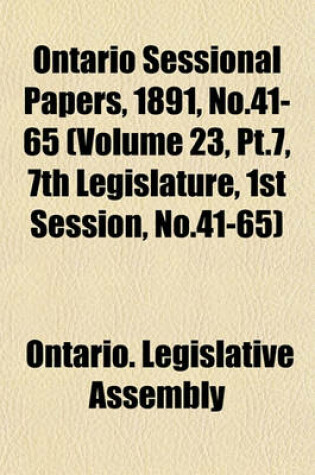 Ontario Sessional Papers, 1891, No.41-65 (Volume 23, Pt.7, 7th Legislature, 1st Session, No.41-65)

Ontario. Legislative Assembly